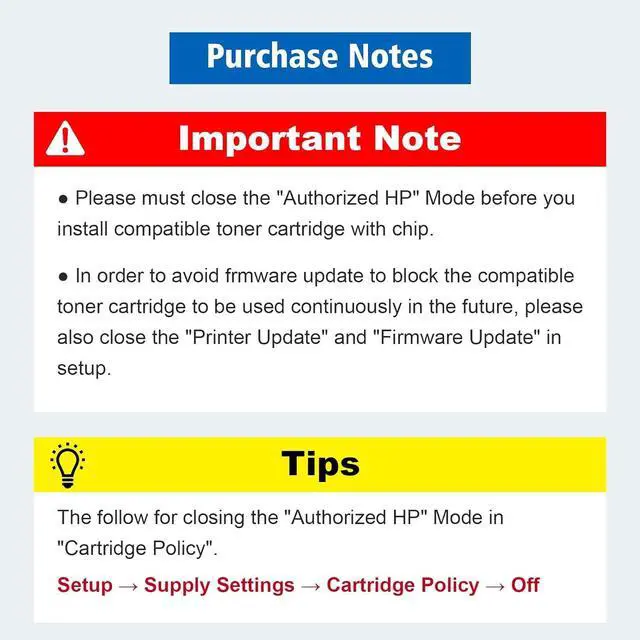 Purchase Notes

Important Note

• Please must close the "Authorized HP" Mode before you install compatible toner cartridge with chip.

• In order to avoid frmware update to block the compatible toner cartridge to be used continuously in the future, please also close the "Printer Update" and "Firmware Update" in setup.

Tips

The follow for closing the "Authorized HP" Mode in "Cartridge Policy".

Setup → Supply Settings → Cartridge Policy → Off